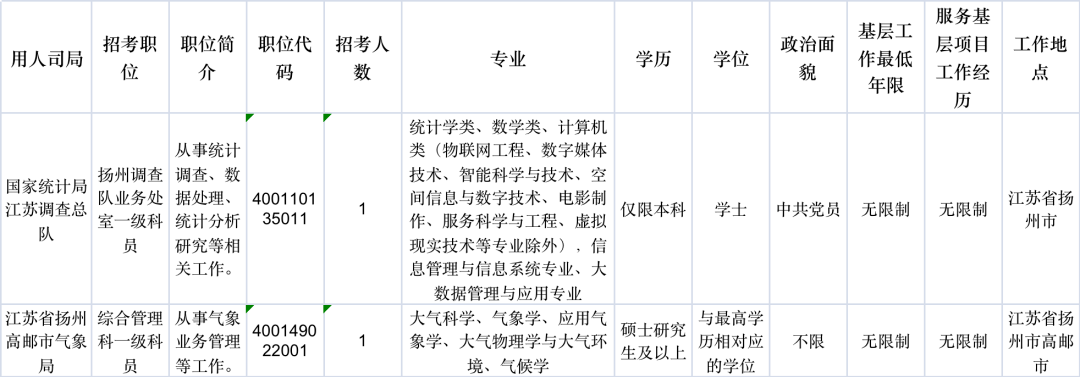 | 用人司局 | 招考职位 | 职位简介 | 职位代码 | 招考人数 | 专业 | 学历 | 学位 | 政治面貌 | 基层工作最低年限 | 服务基层项目工作经历 | 工作地点 |
|---|---|---|---|---|---|---|---|---|---|---|---|
| 国家统计局江苏调查总队 | 扬州调查队业务处室一级科员 | 从事统计调查、数据处理、统计分析研究等相关工作。 | 400110135011 | 1 | 统计学类、数学类、计算机类（物联网工程、数字媒体技术、智能科学与技术、空间信息与数字技术、电影制作、服务科学与工程、虚拟现实技术等专业除外），信息管理与信息系统专业、大数据管理与应用专业 | 仅限本科 | 学士 | 中共党员 | 无限制 | 无限制 | 江苏省扬州市 |
| 江苏省扬州高邮市气象局 | 综合管理科一级科员 | 从事气象业务管理等工作。 | 400149022001 | 1 | 大气科学、气象学、应用气象学、大气物理学与大气环境、气候学 | 硕士研究生及以上 | 与最高学历相对应的学位 | 不限 | 无限制 | 无限制 | 江苏省扬州市高邮市 |